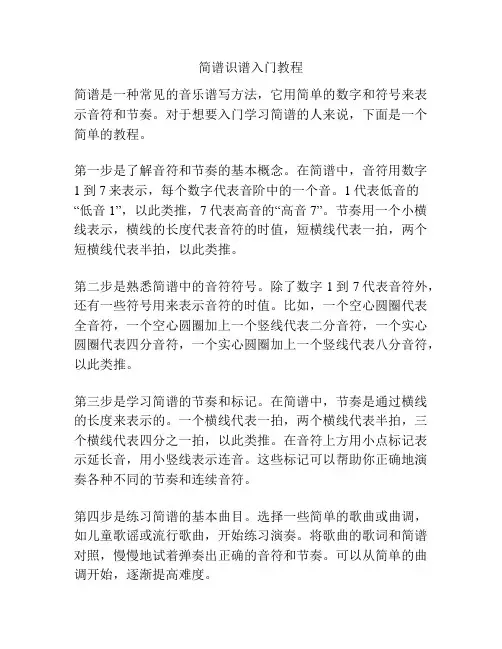 简谱识谱入门教程

简谱是一种常见的音乐谱写方法，它用简单的数字和符号来表示音符和节奏。对于想要入门学习简谱的人来说，下面是一个简单的教程。

第一步是了解音符和节奏的基本概念。在简谱中，音符用数字1到7来表示，每个数字代表音阶中的一个音。1代表低音的“低音1”，以此类推，7代表高音的“高音7”。节奏用一个小横线表示，横线的长度代表音符的时值，短横线代表一拍，两个短横线代表半拍，以此类推。

第二步是熟悉简谱中的音符符号。除了数字1到7代表音符外，还有一些符号用来表示音符的时值。比如，一个空心圆圈代表全音符，一个空心圆圈加上一个竖线代表二分音符，一个实心圆圈代表四分音符，一个实心圆圈加上一个竖线代表八分音符，以此类推。

第三步是学习简谱的节奏和标记。在简谱中，节奏是通过横线的长度来表示的。一个横线代表一拍，两个横线代表半拍，三个横线代表四分之一拍，以此类推。在音符上方用小点标记表示延长音，用小竖线表示连音。这些标记可以帮助你正确地演奏各种不同的节奏和连续音符。

第四步是练习简谱的基本曲目。选择一些简单的歌曲或曲调，如儿童歌谣或流行歌曲，开始练习演奏。将歌曲的歌词和简谱对照，慢慢地试着弹奏出正确的音符和节奏。可以从简单的曲调开始，逐渐提高难度。